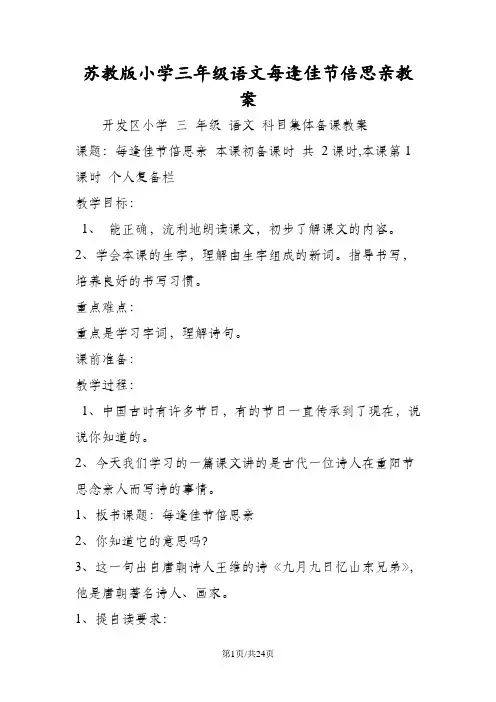 苏教版小学三年级语文每逢佳节倍思亲教案

开发区小学 三 年级 语文 科目集体备课教案

课题：每逢佳节倍思亲 本课初备课时 共 2 课时,本课第 1 课时 个人复备栏

教学目标：

1、 能正确，流利地朗读课文，初步了解课文的内容。

2、学会本课的生字，理解由生字组成的新词。指导书写，培养良好的书写习惯。

重点难点：

重点是学习字词，理解诗句。

课前准备：

教学过程：

1、中国古时有许多节日，有的节日一直传承到了现在，说说你知道的。

2、今天我们学习的一篇课文讲的是古代一位诗人在重阳节思念亲人而写诗的事情。

1、板书课题：每逢佳节倍思亲

2、你知道它的意思吗?

3、这一句出自唐朝诗人王维的诗《九月九日忆山东兄弟》，他是唐朝著名诗人、画家。

1、提自读要求：

第1页/共24页